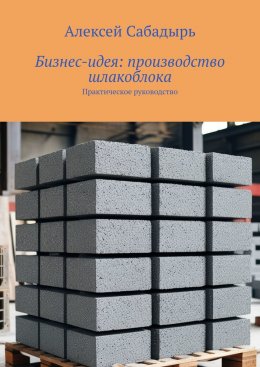 Алексей Сабадырь

Бизнес-идея: производство шлакоблока

Практическое руководство